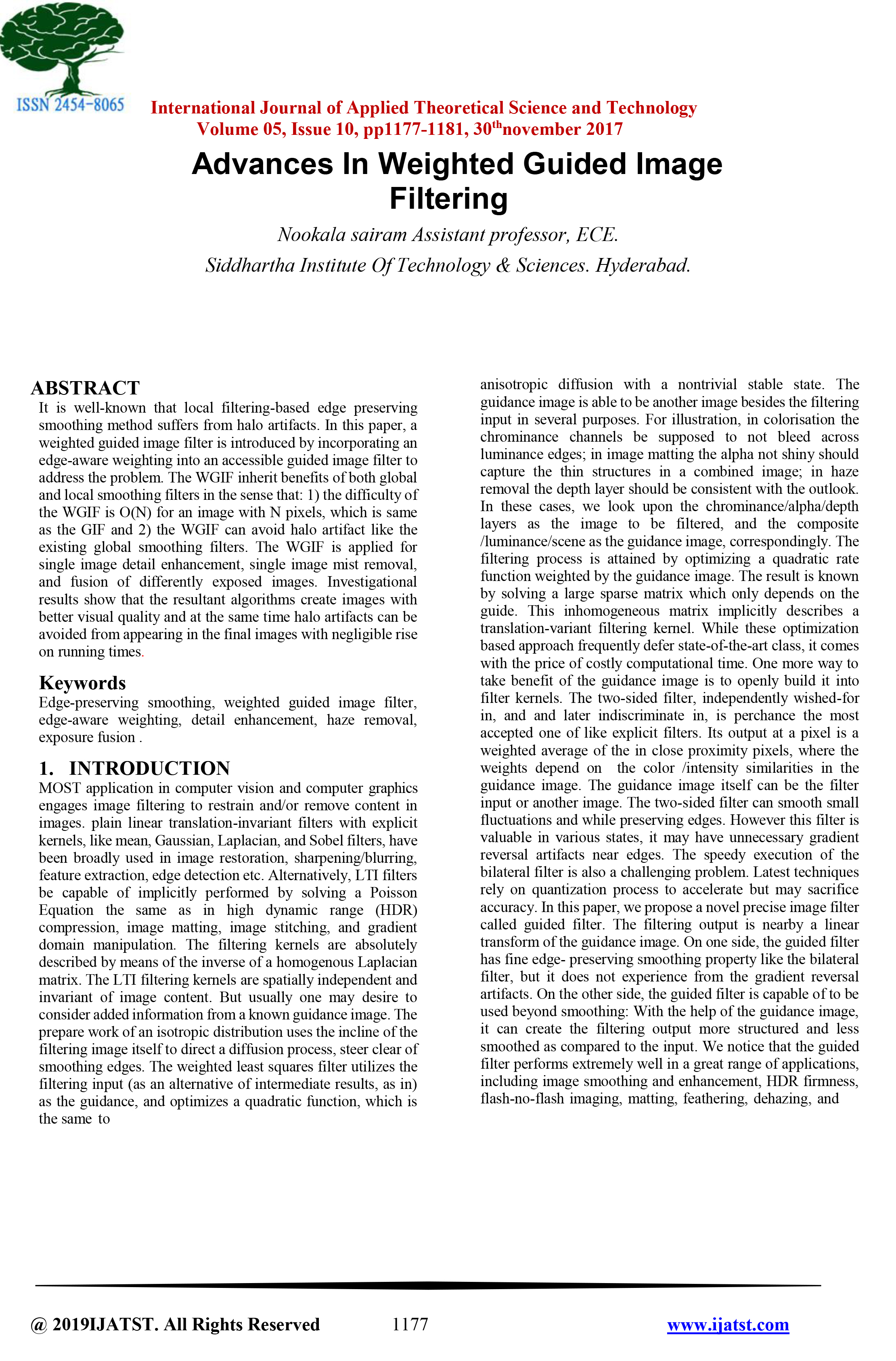 ISSN 2454-8065

International Journal of Applied Theoretical Science and Technology
Volume 05, Issue 10, pp1177-1181, 30$^{th}$november 2017

Advances In Weighted Guided Image Filtering

Nookala sairam Assistant professor, ECE.
Siddhartha Institute Of Technology & Sciences. Hyderabad.

ABSTRACT
It is well-known that local filtering-based edge preserving smoothing method suffers from halo artifacts. In this paper, a weighted guided image filter is introduced by incorporating an edge-aware weighting into an accessible guided image filter to address the problem. The WGIF inherit benefits of both global and local smoothing filters in the sense that: 1) the difficulty of the WGIF is O(N) for an image with N pixels, which is same as the GIF and 2) the WGIF can avoid halo artifact like the existing global smoothing filters. The WGIF is applied for single image detail enhancement, single image mist removal, and fusion of differently exposed images. Investigational results show that the resultant algorithms create images with better visual quality and at the same time halo artifacts can be avoided from appearing in the final images with negligible rise on running times.

Keywords
Edge-preserving smoothing, weighted guided image filter, edge-aware weighting, detail enhancement, haze removal, exposure fusion .

1. INTRODUCTION
MOST application in computer vision and computer graphics engages image filtering to restrain and/or remove content in images. plain linear translation-invariant filters with explicit kernels, like mean, Gaussian, Laplacian, and Sobel filters, have been broadly used in image restoration, sharpening/blurring, feature extraction, edge detection etc. Alternatively, LTI filters be capable of implicitly performed by solving a Poisson Equation the same as in high dynamic range (HDR) compression, image matting, image stitching, and gradient domain manipulation. The filtering kernels are absolutely described by means of the inverse of a homogenous Laplacian matrix. The LTI filtering kernels are spatially independent and invariant of image content. But usually one may desire to consider added information from a known guidance image. The prepare work of an isotropic distribution uses the incline of the filtering image itself to direct a diffusion process, steer clear of smoothing edges. The weighted least squares filter utilizes the filtering input (as an alternative of intermediate results, as in) as the guidance, and optimizes a quadratic function, which is the same to

anisotropic diffusion with a nontrivial stable state. The guidance image is able to be another image besides the filtering input in several purposes. For illustration, in colorisation the chrominance channels be supposed to not bleed across luminance edges; in image matting the alpha not shiny should capture the thin structures in a combined image; in haze removal the depth layer should be consistent with the outlook. In these cases, we look upon the chrominance/alpha/depth layers as the image to be filtered, and the composite /luminance/scene as the guidance image, correspondingly. The filtering process is attained by optimizing a quadratic rate function weighted by the guidance image. The result is known by solving a large sparse matrix which only depends on the guide. This inhomogeneous matrix implicitly describes a translation-variant filtering kernel. While these optimization based approach frequently defer state-of-the-art class, it comes with the price of costly computational time. One more way to take benefit of the guidance image is to openly build it into filter kernels. The two-sided filter, independently wished-for in, and and later indiscriminate in, is perchance the most accepted one of like explicit filters. Its output at a pixel is a weighted average of the in close proximity pixels, where the weights depend on the color /intensity similarities in the guidance image. The guidance image itself can be the filter input or another image. The two-sided filter can smooth small fluctuations and while preserving edges. However this filter is valuable in various states, it may have unnecessary gradient reversal artifacts near edges. The speedy execution of the bilateral filter is also a challenging problem. Latest techniques rely on quantization process to accelerate but may sacrifice accuracy. In this paper, we propose a novel precise image filter called guided filter. The filtering output is nearby a linear transform of the guidance image. On one side, the guided filter has fine edge- preserving smoothing property like the bilateral filter, but it does not experience from the gradient reversal artifacts. On the other side, the guided filter is capable of to be used beyond smoothing: With the help of the guidance image, it can create the filtering output more structured and less smoothed as compared to the input. We notice that the guided filter performs extremely well in a great range of applications, including image smoothing and enhancement, HDR firmness, flash-no-flash imaging, matting, feathering, dehazing, and

@ 2019IJATST. All Rights Reserved 1177 www.ijatst.com